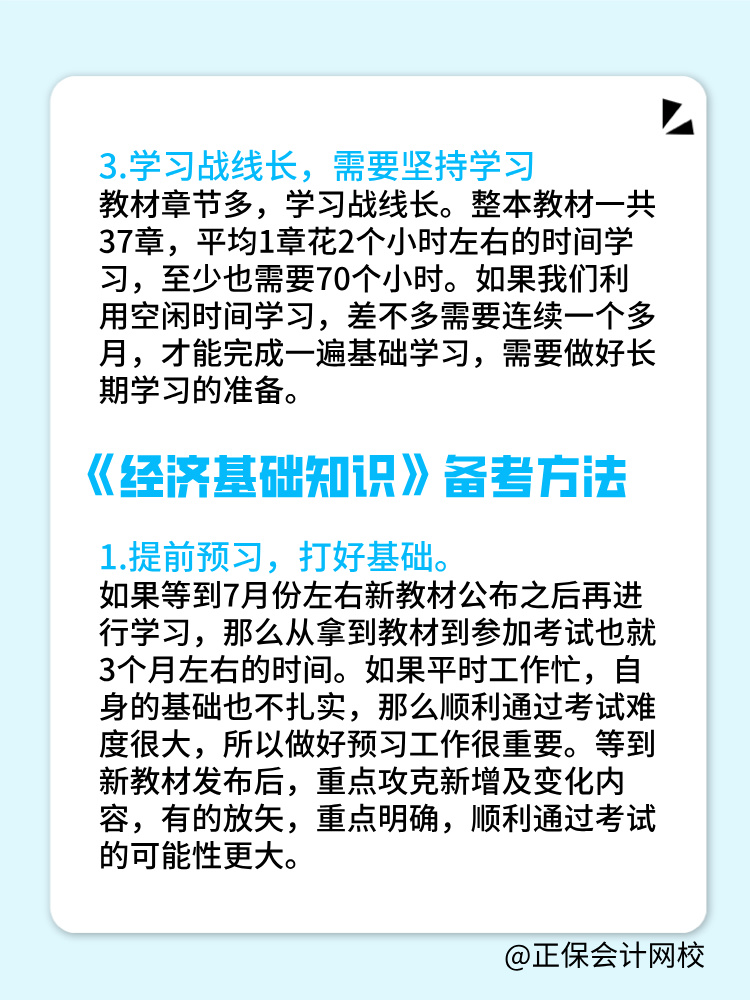 3.学习战线长，需要坚持学习
教材章节多，学习战线长。整本教材一共37章，平均1章花2个小时左右的时间学习，至少也需要70个小时。如果我们利用空闲时间学习，差不多需要连续一个多月，才能完成一遍基础学习，需要做好长期学习的准备。

《经济基础知识》备考方法

1.提前预习，打好基础。
如果等到7月份左右新教材公布之后再进行学习，那么从拿到教材到参加考试也就3个月左右的时间。如果平时工作忙，自身的基础也不扎实，那么顺利通过考试难度很大，所以做好预习工作很重要。等到新教材发布后，重点攻克新增及变化内容，有的放矢，重点明确，顺利通过考试的可能性更大。

@正保会计网校